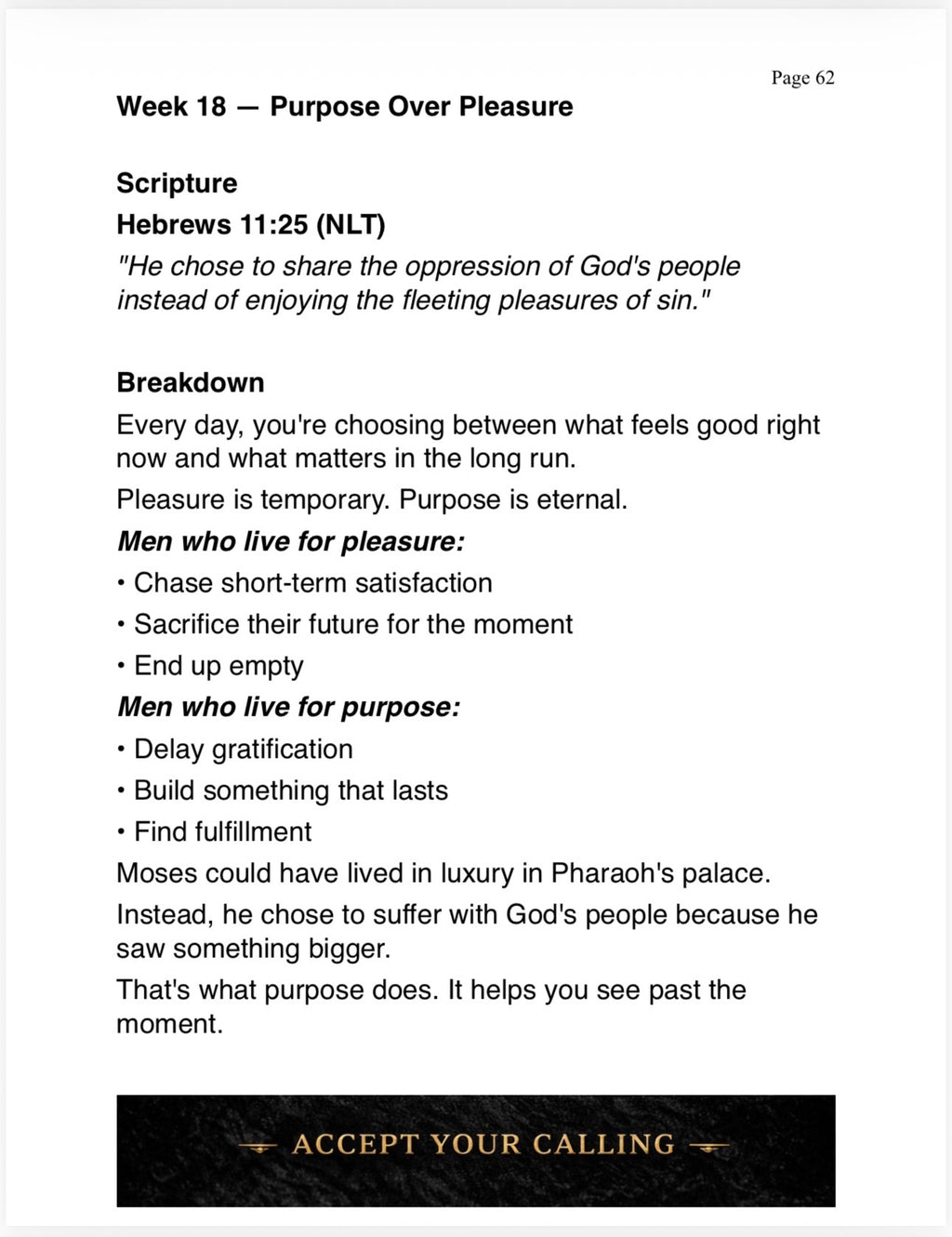 Page 62

Week 18 — Purpose Over Pleasure

Scripture

Hebrews 11:25 (NLT)

"He chose to share the oppression of God's people instead of enjoying the fleeting pleasures of sin."

Breakdown

Every day, you're choosing between what feels good right now and what matters in the long run.

Pleasure is temporary. Purpose is eternal.

Men who live for pleasure:

• Chase short-term satisfaction

• Sacrifice their future for the moment

• End up empty

Men who live for purpose:

• Delay gratification

• Build something that lasts

• Find fulfillment

Moses could have lived in luxury in Pharaoh's palace.

Instead, he chose to suffer with God's people because he saw something bigger.

That's what purpose does. It helps you see past the moment.

ACCEPT YOUR CALLING